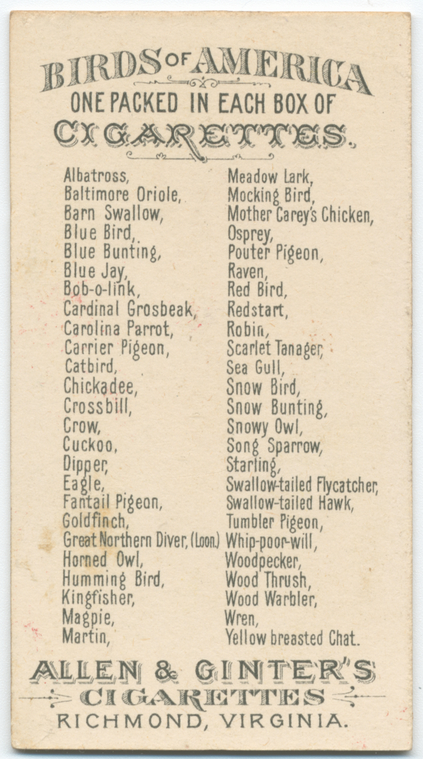 BIRDS OF AMERICA
ONE PACKED IN EACH BOX OF
CIGARETTES.

Albatross,
Baltimore Oriole,
Barn Swallow,
Blue Bird,
Blue Bunting,
Blue Jay,
Bob-o-link,
Cardinal Grosbeak,
Carolina Parrot,
Carrier Pigeon,
Catbird,
Chickadee,
Crossbill,
Crow,
Cuckoo,
Dipper,
Eagle,
Fantail Pigeon,
Goldfinch,
Great Northern Diver, (Loon)
Horned Owl,
Humming Bird,
Kingfisher,
Magpie,
Martin,

Meadow Lark,
Mocking Bird,
Mother Carey's Chicken,
Osprey,
Pouter Pigeon,
Raven,
Red Bird,
Redstart,
Robin,
Scarlet Tanager,
Sea Gull,
Snow Bird,
Snow Bunting,
Snowy Owl,
Song Sparrow,
Starling,
Swallow-tailed Flycatcher,
Swallow-tailed Hawk,
Tumbler Pigeon,
Whip-poor-will,
Woodpecker,
Wood Thrush,
Wood Warbler,
Wren,
Yellow breasted Chat.

ALLEN & GINTER'S
CIGARETTES
RICHMOND, VIRGINIA.